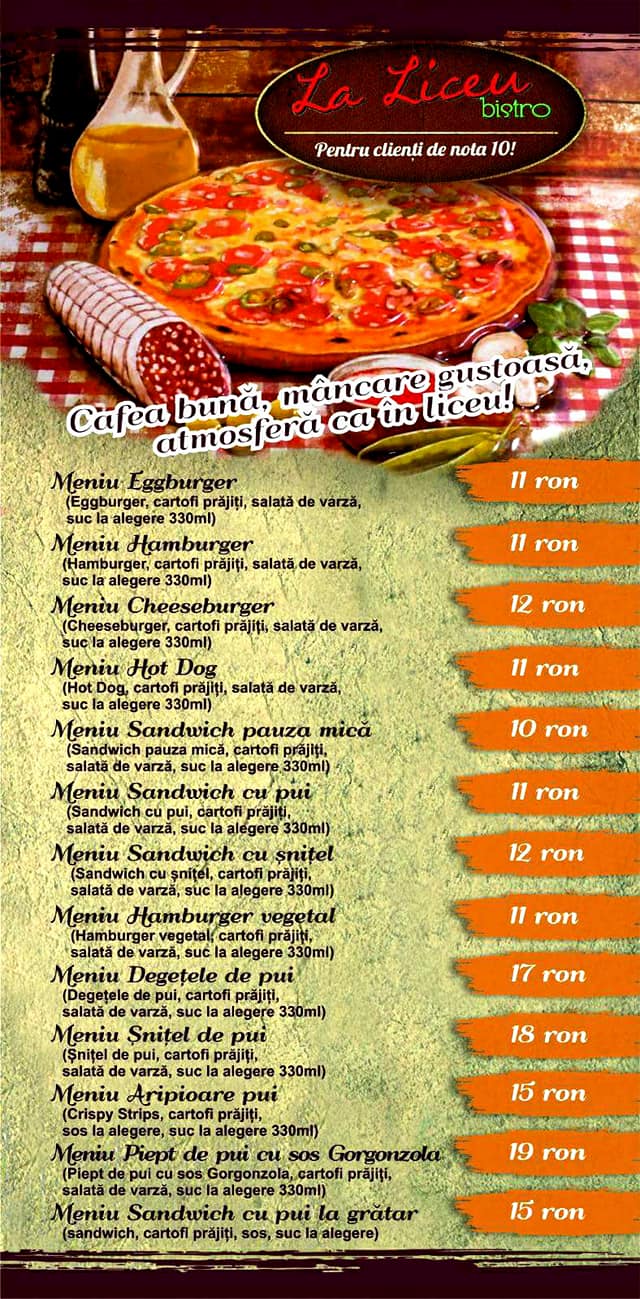 La Liceu
bistro
Pentru clienți de nota 10!

Cafea bună, mâncare gustoasă, atmosferă ca în liceu!

Meniu Eggburger
(Eggburger, cartofi prăjiți, salată de varză, suc la alegere 330ml)
11 ron

Meniu Hamburger
(Hamburger, cartofi prăjiți, salată de varză, suc la alegere 330ml)
11 ron

Meniu Cheeseburger
(Cheeseburger, cartofi prăjiți, salată de varză, suc la alegere 330ml)
12 ron

Meniu Hot Dog
(Hot Dog, cartofi prăjiți, salată de varză, suc la alegere 330ml)
11 ron

Meniu Sandwich pauza mică
(Sandwich pauza mică, cartofi prăjiți, salată de varză, suc la alegere 330ml)
10 ron

Meniu Sandwich cu pui
(Sandwich cu pui, cartofi prăjiți, salată de varză, suc la alegere 330ml)
11 ron

Meniu Sandwich cu șnițel
(Sandwich cu șnițel, cartofi prăjiți, salată de varză, suc la alegere 330ml)
12 ron

Meniu Hamburger vegetal
(Hamburger vegetal, cartofi prăjiți, salată de varză, suc la alegere 330ml)
11 ron

Meniu Degețele de pui
(Degețele de pui, cartofi prăjiți, salată de varză, suc la alegere 330ml)
17 ron

Meniu Șnițel de pui
(Șnițel de pui, cartofi prăjiți, salată de varză, suc la alegere 330ml)
18 ron

Meniu Aripioare pui
(Crispy Strips, cartofi prăjiți, sos la alegere, suc la alegere 330ml)
15 ron

Meniu Piept de pui cu sos Gorgonzola
(Piept de pui cu sos Gorgonzola, cartofi prăjiți, salată de varză, suc la alegere 330ml)
19 ron

Meniu Sandwich cu pui la grătar
(sandwich, cartofi prăjiți, sos, suc la alegere)
15 ron